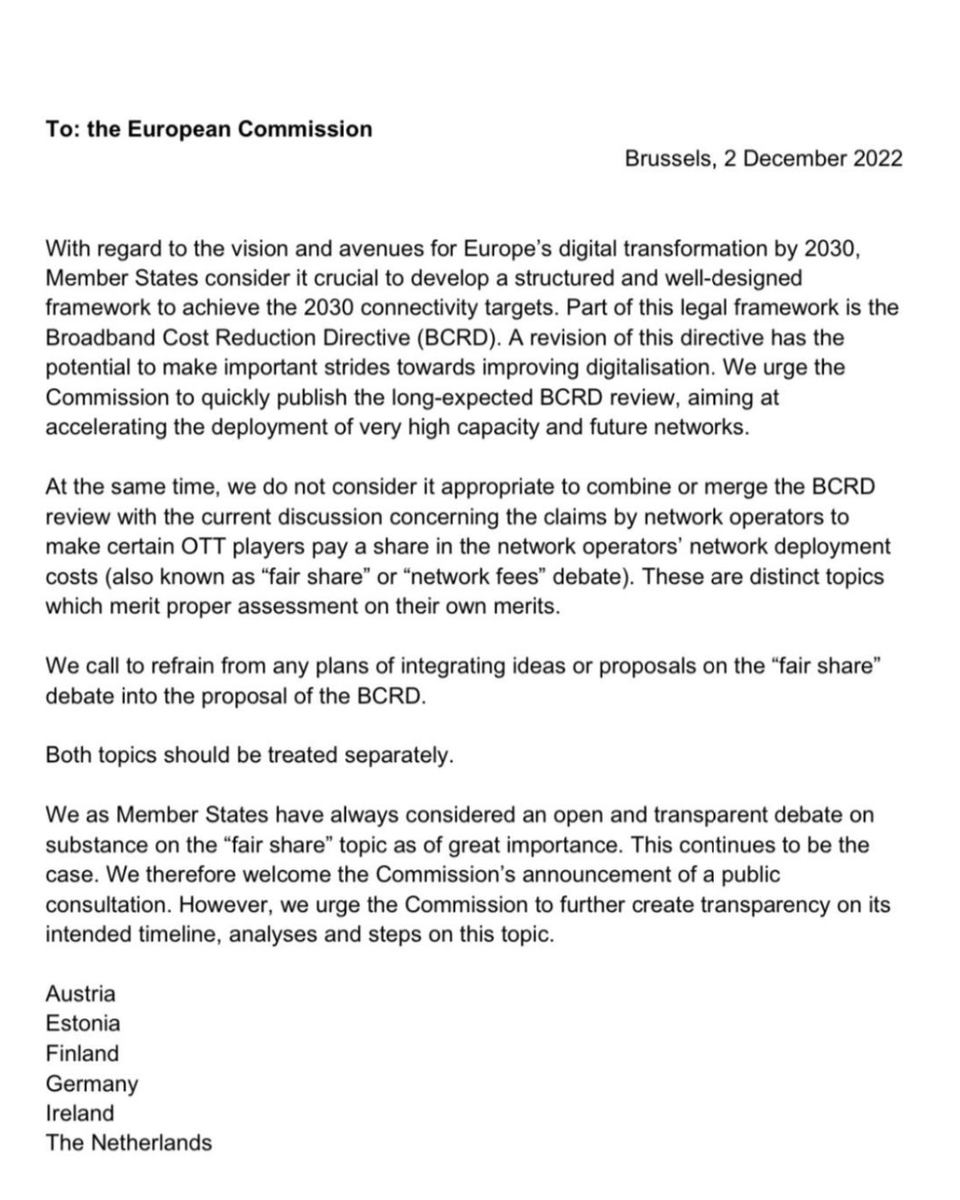 To: the European Commission

Brussels, 2 December 2022

With regard to the vision and avenues for Europe's digital transformation by 2030, Member States consider it crucial to develop a structured and well-designed framework to achieve the 2030 connectivity targets. Part of this legal framework is the Broadband Cost Reduction Directive (BCRD). A revision of this directive has the potential to make important strides towards improving digitalisation. We urge the Commission to quickly publish the long-expected BCRD review, aiming at accelerating the deployment of very high capacity and future networks.

At the same time, we do not consider it appropriate to combine or merge the BCRD review with the current discussion concerning the claims by network operators to make certain OTT players pay a share in the network operators' network deployment costs (also known as "fair share" or "network fees" debate). These are distinct topics which merit proper assessment on their own merits.

We call to refrain from any plans of integrating ideas or proposals on the "fair share" debate into the proposal of the BCRD.

Both topics should be treated separately.

We as Member States have always considered an open and transparent debate on substance on the "fair share" topic as of great importance. This continues to be the case. We therefore welcome the Commission's announcement of a public consultation. However, we urge the Commission to further create transparency on its intended timeline, analyses and steps on this topic.

Austria
Estonia
Finland
Germany
Ireland
The Netherlands